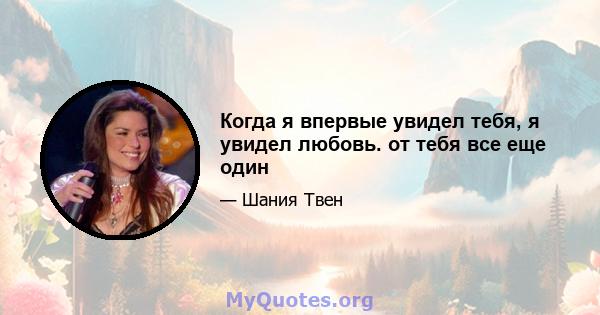 Когда я впервые увидел тебя, я увидел любовь. от тебя все еще один

— Шания Твен

MyQuotes.org